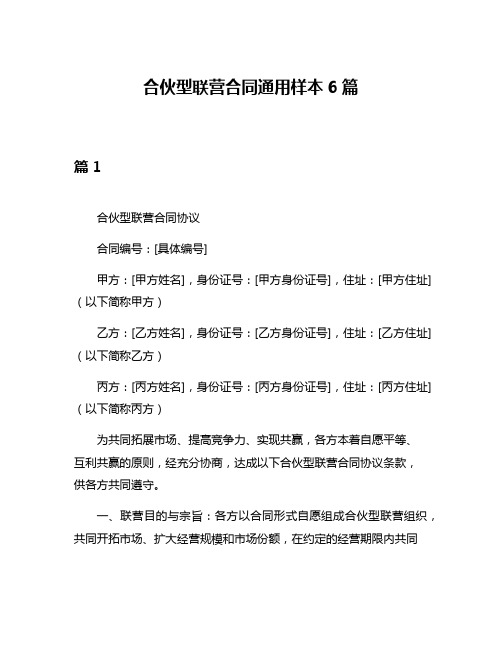 合伙型联营合同通用样本 6 篇

篇 1

合伙型联营合同协议

合同编号：[具体编号]

甲方：[甲方姓名]，身份证号：[甲方身份证号]，住址：[甲方住址]（以下简称甲方）

乙方：[乙方姓名]，身份证号：[乙方身份证号]，住址：[乙方住址]（以下简称乙方）

丙方：[丙方姓名]，身份证号：[丙方身份证号]，住址：[丙方住址]（以下简称丙方）

为共同拓展市场、提高竞争力、实现共赢，各方本着自愿平等、互利共赢的原则，经充分协商，达成以下合伙型联营合同协议条款，供各方共同遵守。

一、联营目的与宗旨：各方以合同形式自愿组成合伙型联营组织，共同开拓市场、扩大经营规模和市场份额，在约定的经营期限内共同